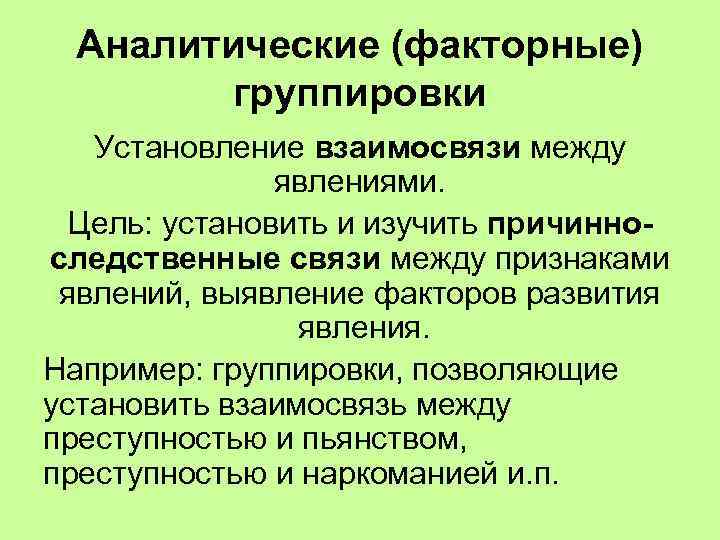 Аналитические (факторные) группировки

Установление взаимосвязи между явлениями.

Цель: установить и изучить причинно-следственные связи между признаками явлений, выявление факторов развития явления.

Например: группировки, позволяющие установить взаимосвязь между преступностью и пьянством, преступностью и наркоманией и.п.